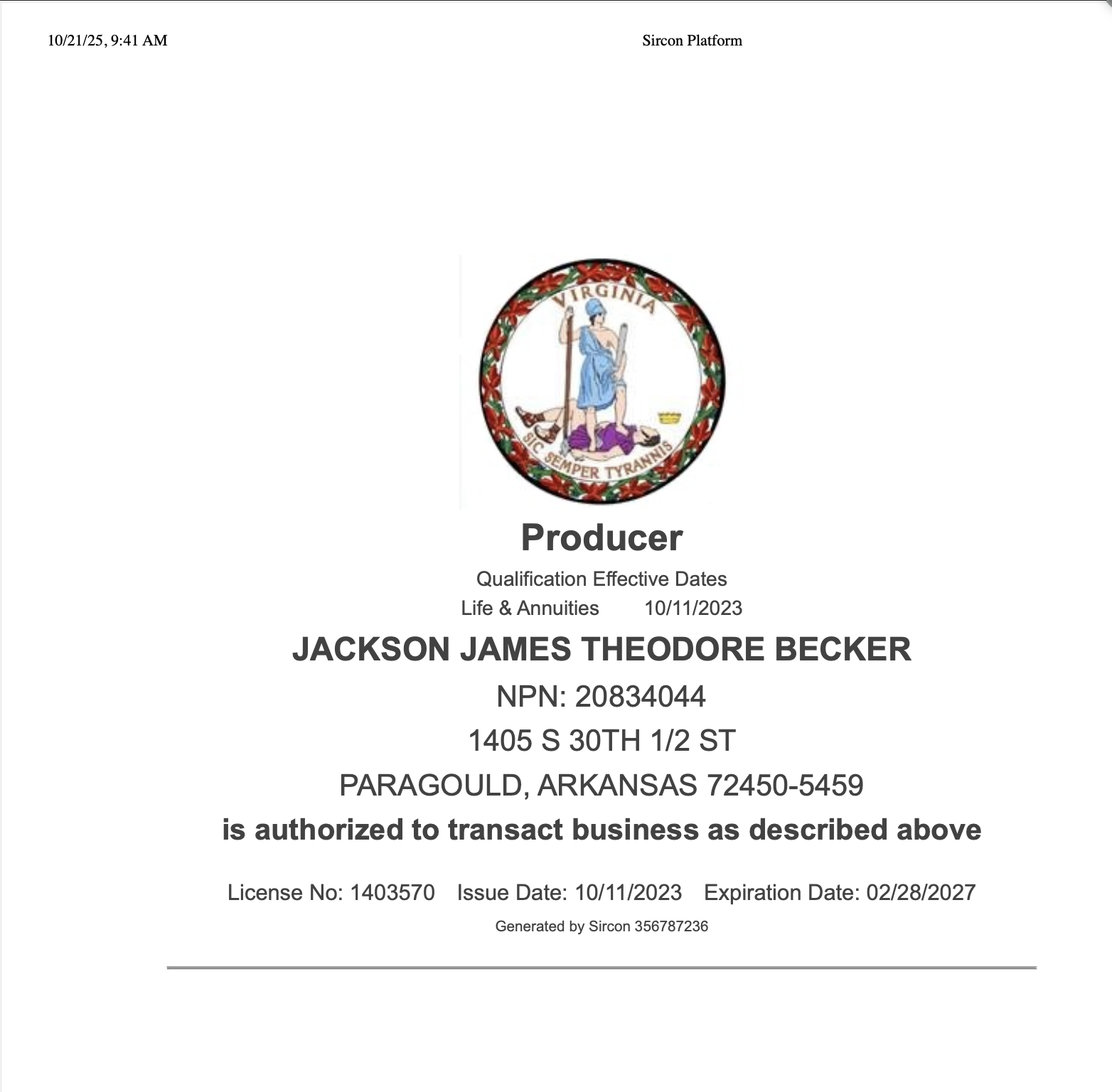 10/21/25, 9:41 AM Sircon Platform

VIRGINIA

SIC SEMPER TYRANNIS

Producer

Qualification Effective Dates

Life & Annuities 10/11/2023

JACKSON JAMES THEODORE BECKER

NPN: 20834044

1405 S 30TH 1/2 ST

PARAGOULD, ARKANSAS 72450-5459

is authorized to transact business as described above

License No: 1403570 Issue Date: 10/11/2023 Expiration Date: 02/28/2027

Generated by Sircon 356787236